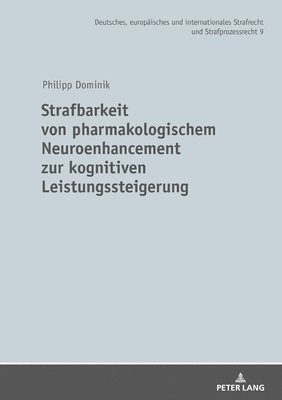 Deutsches, europäisches und internationales Strafrecht und Strafprozessrecht 9

Philipp Dominik

Strafbarkeit von pharmakologischem Neuroenhancement zur kognitiven Leistungssteigerung

PETER LANG